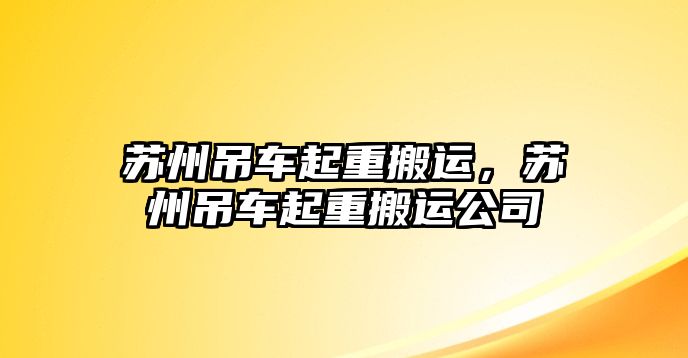 苏州吊车起重搬运，苏州吊车起重搬运公司